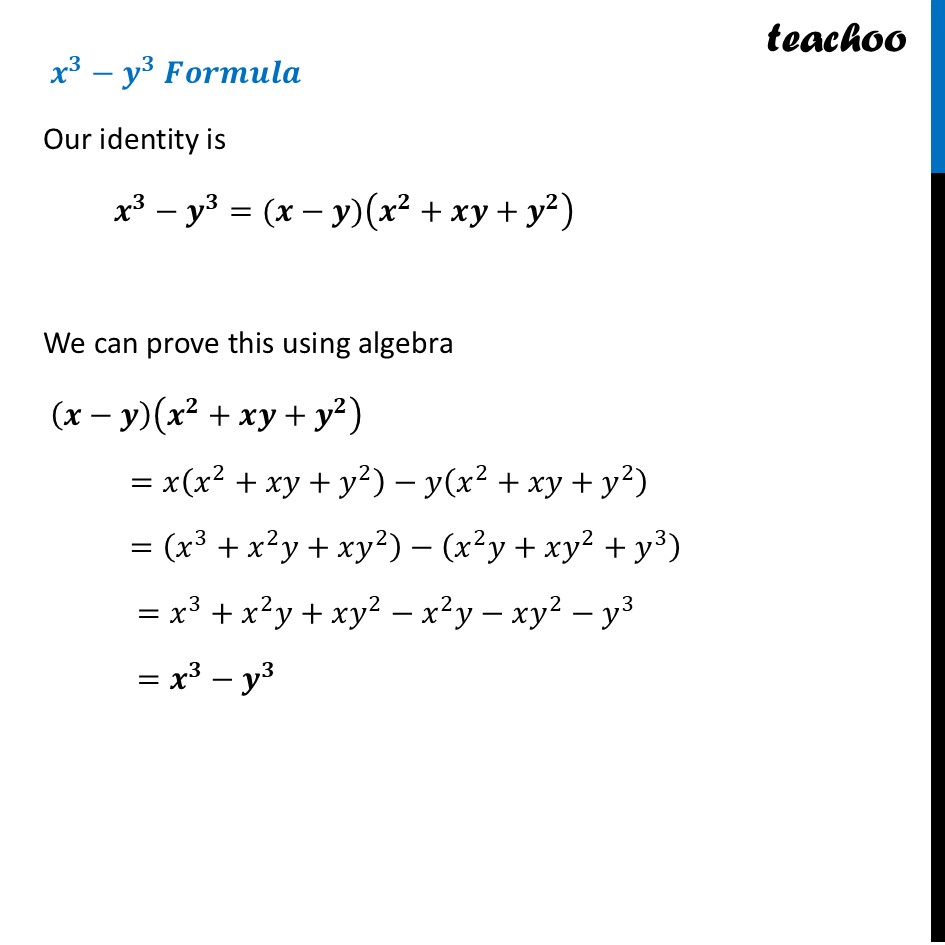 teachoo

$x^3 - y^3$ Formula

Our identity is

$x^3 - y^3 = (x - y)(x^2 + xy + y^2)$

We can prove this using algebra

$(x - y)(x^2 + xy + y^2)$

$= x(x^2 + xy + y^2) - y(x^2 + xy + y^2)$

$= (x^3 + x^2y + xy^2) - (x^2y + xy^2 + y^3)$

$= x^3 + x^2y + xy^2 - x^2y - xy^2 - y^3$

$= x^3 - y^3$